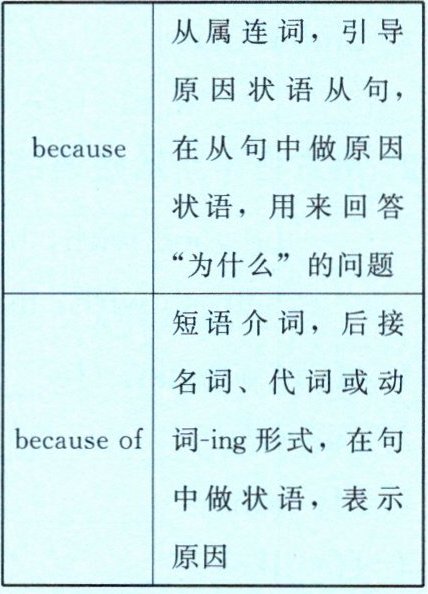 | because | 从属连词，引导原因状语从句，在从句中做原因状语，用来回答“为什么”的问题 |
|---|---|
| because of | 短语介词，后接名词、代词或动词-ing形式，在句中做状语，表示原因 |